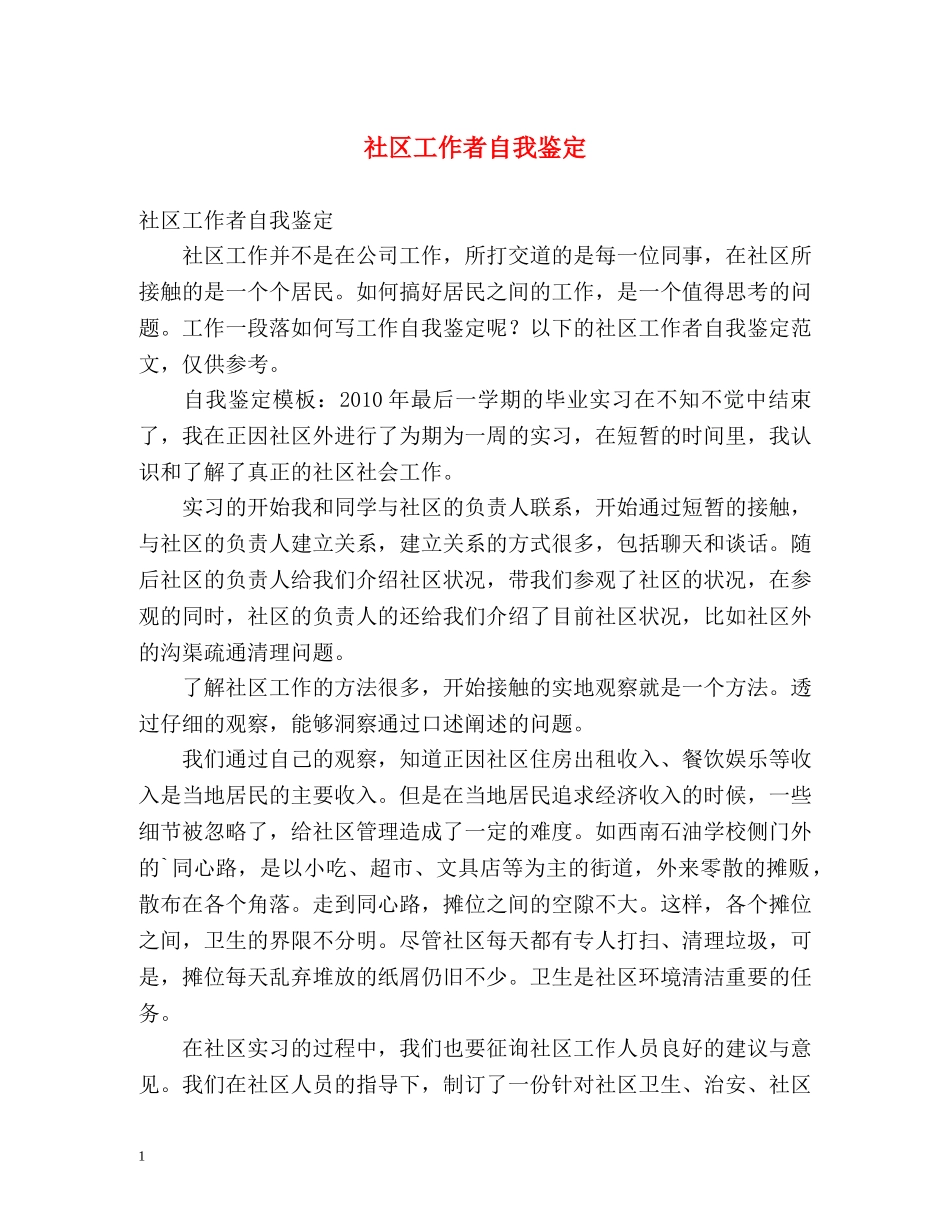 社区工作者自我鉴定

社区工作者自我鉴定

社区工作并不是在公司工作，所打交道的是每一位同事，在社区所接触的是一个个居民。如何搞好居民之间的工作，是一个值得思考的问题。工作一段落如何写工作自我鉴定呢？以下的社区工作者自我鉴定范文，仅供参考。

自我鉴定模板：2010年最后一学期的毕业实习在不知不觉中结束了，我在正因社区外进行了为期为一周的实习，在短暂的时间里，我认识和了解了真正的社区社会工作。

实习的开始我和同学与社区的负责人联系，开始通过短暂的接触，与社区的负责人建立关系，建立关系的方式很多，包括聊天和谈话。随后社区的负责人给我们介绍社区状况，带我们参观了社区的状况，在参观的同时，社区的负责人的还给我们介绍了目前社区状况，比如社区外的沟渠疏通清理问题。

了解社区工作的方法很多，开始接触的实地观察就是一个方法。透过仔细的观察，能够洞察通过口述阐述的问题。

我们通过自己的观察，知道正因社区住房出租收入、餐饮娱乐等收入是当地居民的主要收入。但是在当地居民追求经济收入的时候，一些细节被忽略了，给社区管理造成了一定的难度。如西南石油学校侧门外的`同心路，是以小吃、超市、文具店等为主的街道，外来零散的摊贩，散布在各个角落。走到同心路，摊位之间的空隙不大。这样，各个摊位之间，卫生的界限不分明。尽管社区每天都有专人打扫、清理垃圾，可是，摊位每天乱弃堆放的纸屑仍旧不少。卫生是社区环境清洁重要的任务。

在社区实习的过程中，我们也要征询社区工作人员良好的建议与意见。我们在社区人员的指导下，制订了一份针对社区卫生、治安、社区

1